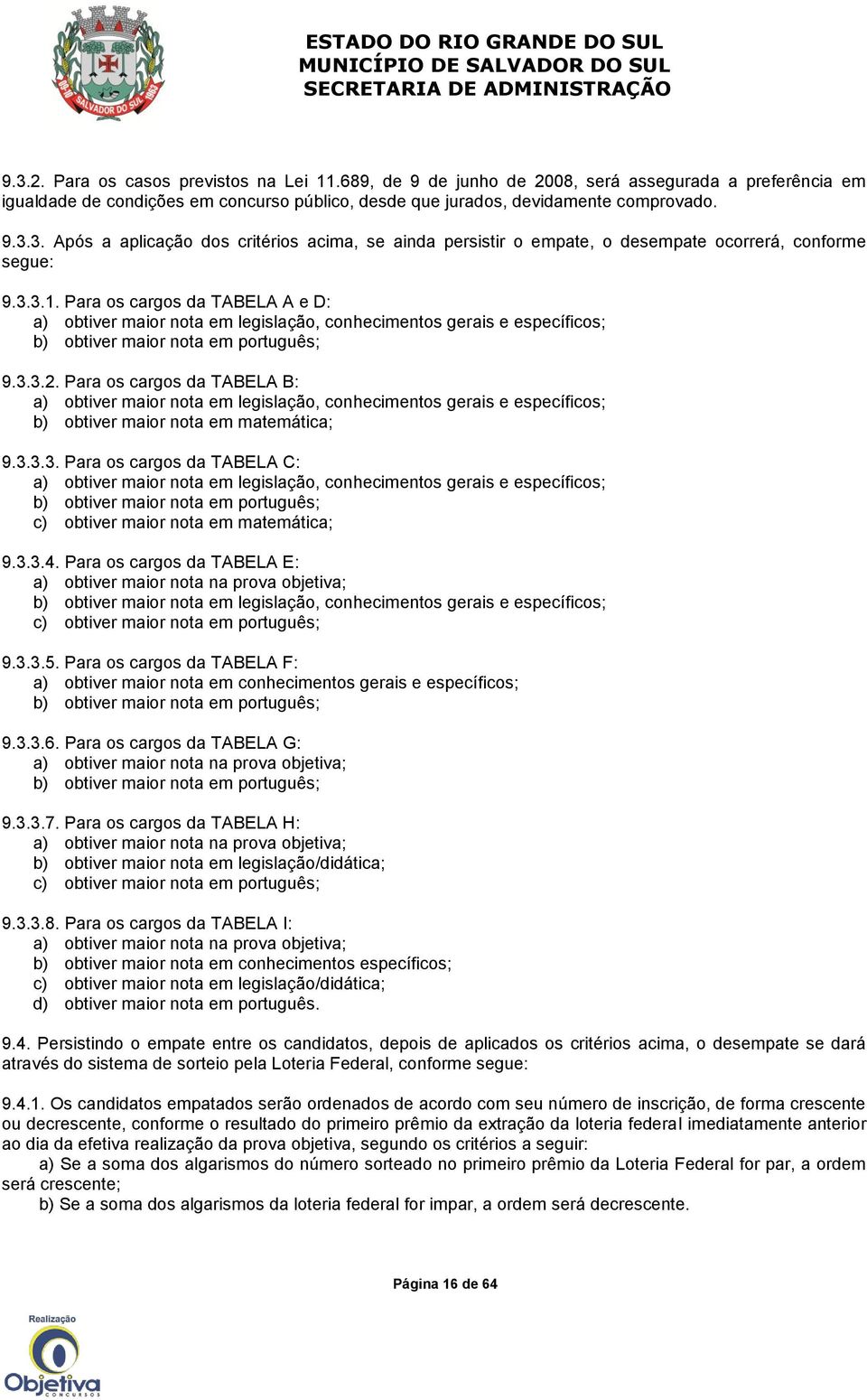 SALVADOR DO SUL

ESTADO DO RIO GRANDE DO SUL
MUNICÍPIO DE SALVADOR DO SUL
SECRETARIA DE ADMINISTRAÇÃO

9.3.2. Para os casos previstos na Lei 11.689, de 9 de junho de 2008, será assegurada a preferência em igualdade de condições em concurso público, desde que jurados, devidamente comprovado.

9.3.3. Após a aplicação dos critérios acima, se ainda persistir o empate, o desempate ocorrerá, conforme segue:

9.3.3.1. Para os cargos da TABELA A e D:
a) obtiver maior nota em legislação, conhecimentos gerais e específicos;
b) obtiver maior nota em português;

9.3.3.2. Para os cargos da TABELA B:
a) obtiver maior nota em legislação, conhecimentos gerais e específicos;
b) obtiver maior nota em matemática;

9.3.3.3. Para os cargos da TABELA C:
a) obtiver maior nota em legislação, conhecimentos gerais e específicos;
b) obtiver maior nota em português;
c) obtiver maior nota em matemática;

9.3.3.4. Para os cargos da TABELA E:
a) obtiver maior nota na prova objetiva;
b) obtiver maior nota em legislação, conhecimentos gerais e específicos;
c) obtiver maior nota em português;

9.3.3.5. Para os cargos da TABELA F:
a) obtiver maior nota em conhecimentos gerais e específicos;
b) obtiver maior nota em português;

9.3.3.6. Para os cargos da TABELA G:
a) obtiver maior nota na prova objetiva;
b) obtiver maior nota em português;

9.3.3.7. Para os cargos da TABELA H:
a) obtiver maior nota na prova objetiva;
b) obtiver maior nota em legislação/didática;
c) obtiver maior nota em português;

9.3.3.8. Para os cargos da TABELA I:
a) obtiver maior nota na prova objetiva;
b) obtiver maior nota em conhecimentos específicos;
c) obtiver maior nota em legislação/didática;
d) obtiver maior nota em português.

9.4. Persistindo o empate entre os candidatos, depois de aplicados os critérios acima, o desempate se dará através do sistema de sorteio pela Loteria Federal, conforme segue:

9.4.1. Os candidatos empatados serão ordenados de acordo com seu número de inscrição, de forma crescente ou decrescente, conforme o resultado do primeiro prêmio da extração da loteria federal imediatamente anterior ao dia da efetiva realização da prova objetiva, segundo os critérios a seguir:
a) Se a soma dos algarismos do número sorteado no primeiro prêmio da Loteria Federal for par, a ordem será crescente;
b) Se a soma dos algarismos da loteria federal for impar, a ordem será decrescente.

Página 16 de 64

Realização
Objetiva
CONCURSOS